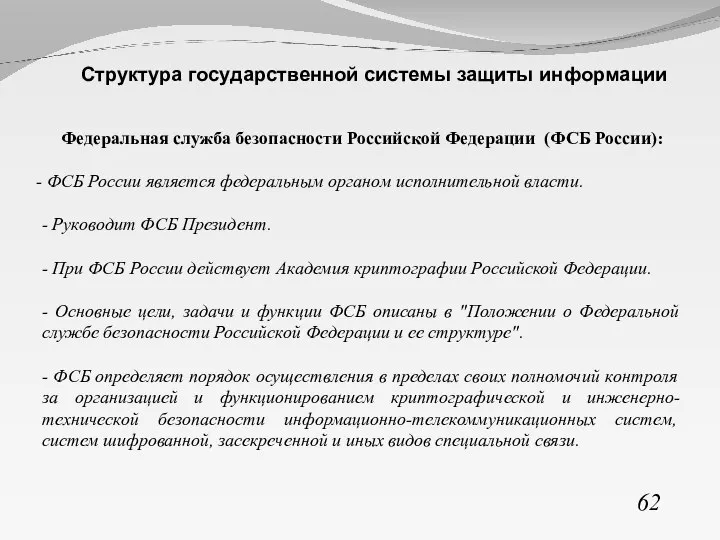 Структура государственной системы защиты информации

Федеральная служба безопасности Российской Федерации (ФСБ России):

- ФСБ России является федеральным органом исполнительной власти.

- Руководит ФСБ Президент.

- При ФСБ России действует Академия криптографии Российской Федерации.

- Основные цели, задачи и функции ФСБ описаны в "Положении о Федеральной службе безопасности Российской Федерации и ее структуре".

- ФСБ определяет порядок осуществления в пределах своих полномочий контроля за организацией и функционированием криптографической и инженерно-технической безопасности информационно-телекоммуникационных систем, систем шифрованной, засекреченной и иных видов специальной связи.

62